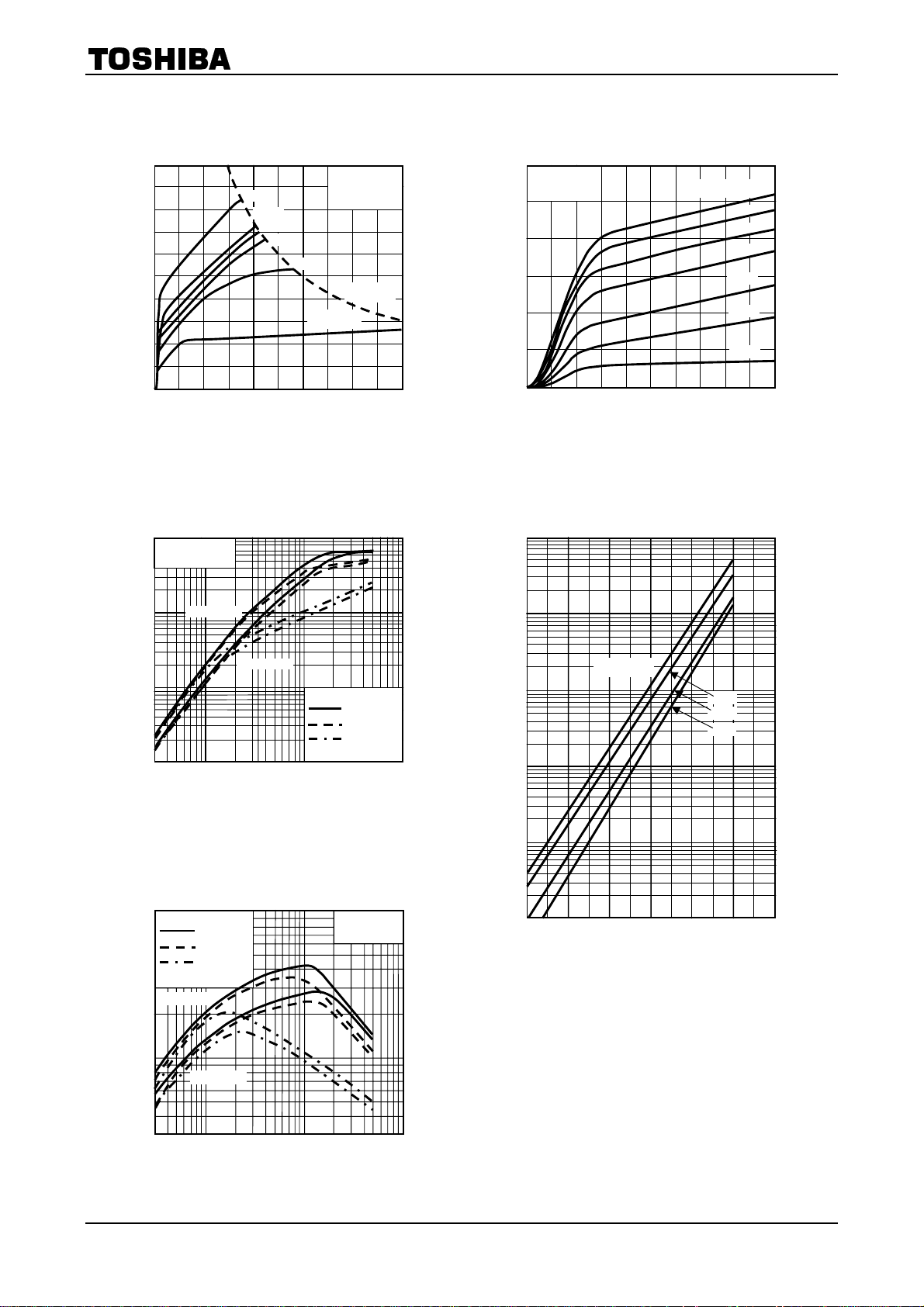 TOSHIBA